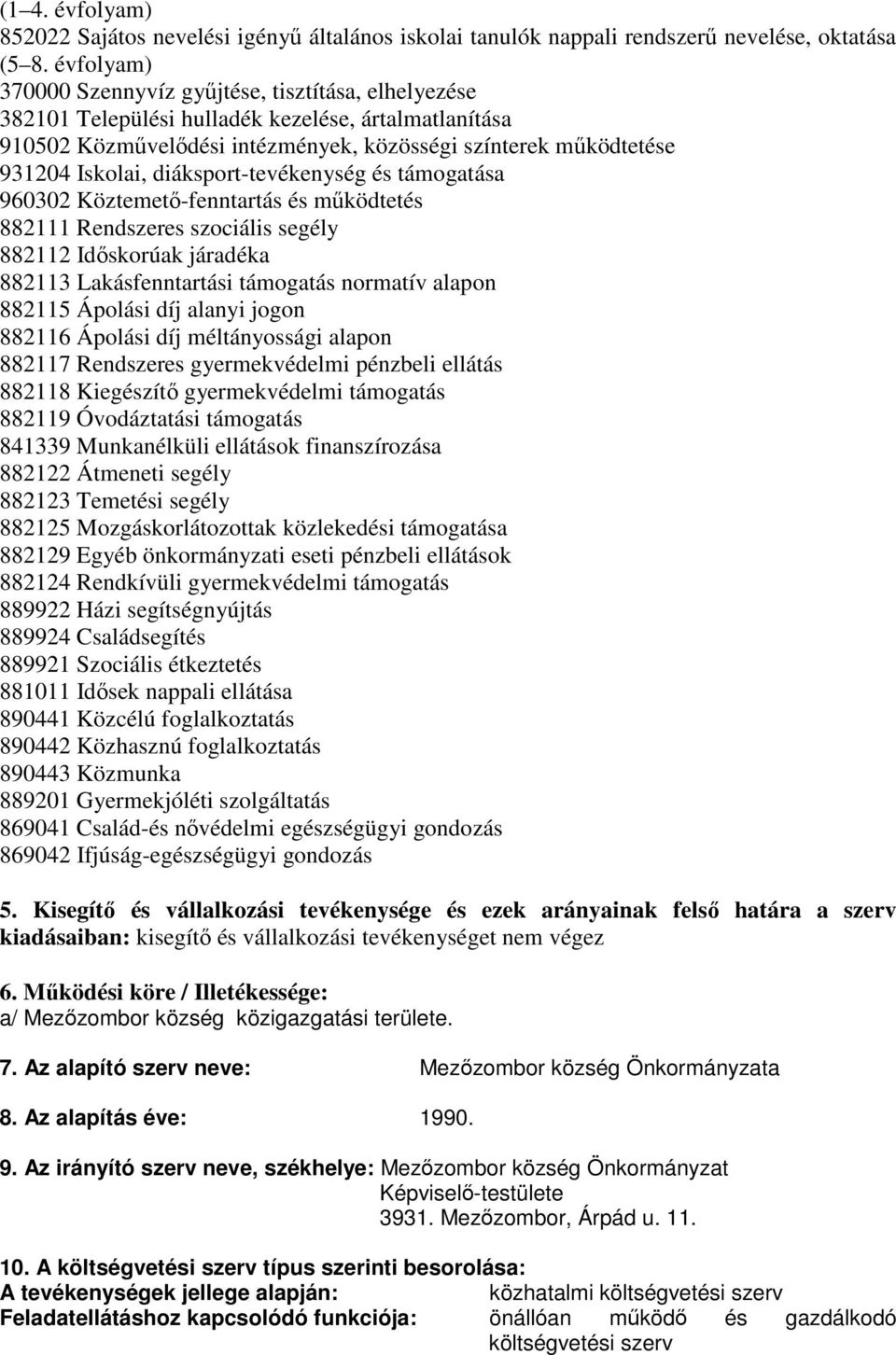 (1–4. évfolyam)
852022 Sajátos nevelési igényű általános iskolai tanulók nappali rendszerű nevelése, oktatása (5–8. évfolyam)
370000 Szennyvíz gyűjtése, tisztítása, elhelyezése
382101 Települési hulladék kezelése, ártalmatlanítása
910502 Közművelődési intézmények, közösségi színterek működtetése
931204 Iskolai, diáksport-tevékenység és támogatása
960302 Köztemető-fenntartás és működtetés
882111 Rendszeres szociális segély
882112 Időskorúak járadéka
882113 Lakásfenntartási támogatás normatív alapon
882115 Ápolási díj alanyi jogon
882116 Ápolási díj méltányossági alapon
882117 Rendszeres gyermekvédelmi pénzbeli ellátás
882118 Kiegészítő gyermekvédelmi támogatás
882119 Óvodáztatási támogatás
841339 Munkanélküli ellátások finanszírozása
882122 Átmeneti segély
882123 Temetési segély
882125 Mozgáskorlátozottak közlekedési támogatása
882129 Egyéb önkormányzati eseti pénzbeli ellátások
882124 Rendkívüli gyermekvédelmi támogatás
889922 Házi segítségnyújtás
889924 Családsegítés
889921 Szociális étkeztetés
881011 Idősek nappali ellátása
890441 Közcélú foglalkoztatás
890442 Közhasznú foglalkoztatás
890443 Közmunka
889201 Gyermekjóléti szolgáltatás
869041 Család-és nővédelmi egészségügyi gondozás
869042 Ifjúság-egészségügyi gondozás

5. Kisegítő és vállalkozási tevékenysége és ezek arányainak felső határa a szerv kiadásaiban: kisegítő és vállalkozási tevékenységet nem végez

6. Működési köre / Illetékessége:
a/ Mezőzombor község közigazgatási területe.

7. Az alapító szerv neve: Mezőzombor község Önkormányzata

8. Az alapítás éve: 1990.

9. Az irányító szerv neve, székhelye: Mezőzombor község Önkormányzat Képviselő-testülete
3931. Mezőzombor, Árpád u. 11.

10. A költségvetési szerv típus szerinti besorolása:
A tevékenységek jellege alapján: közhatalmi költségvetési szerv
Feladatellátáshoz kapcsolódó funkciója: önállóan működő és gazdálkodó költségvetési szerv